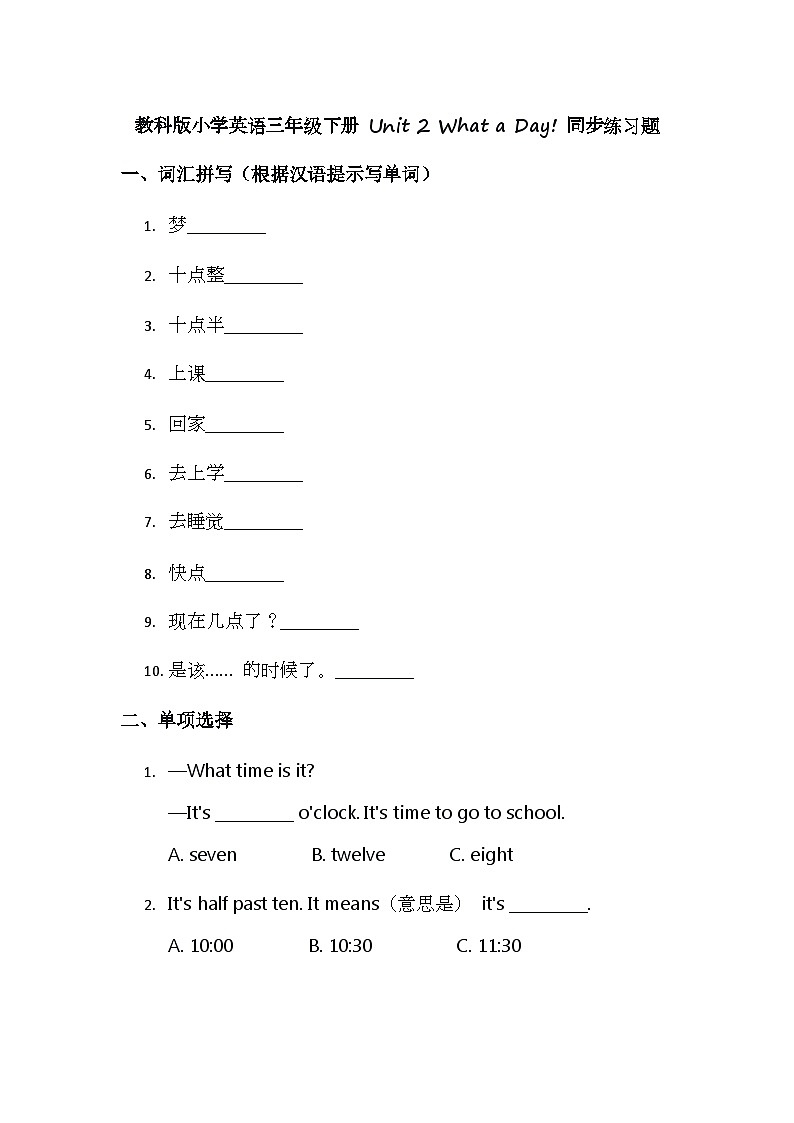 教科版小学英语三年级下册 Unit 2 What a Day! 同步练习题

一、词汇拼写（根据汉语提示写单词）

1. 梦________

2. 十点整________

3. 十点半________

4. 上课________

5. 回家________

6. 去上学________

7. 去睡觉________

8. 快点________

9. 现在几点了？________

10. 是该…… 的时候了。________

二、单项选择

1. —What time is it?

—It's ________ o'clock. It's time to go to school.

A. seven B. twelve C. eight

2. It's half past ten. It means（意思是） it's ________.

A. 10:00 B. 10:30 C. 11:30